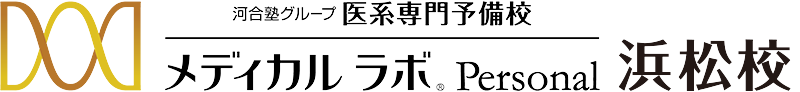 河合塾グループ 医系専門予備校
メディカル ラボ® Personal 浜松校